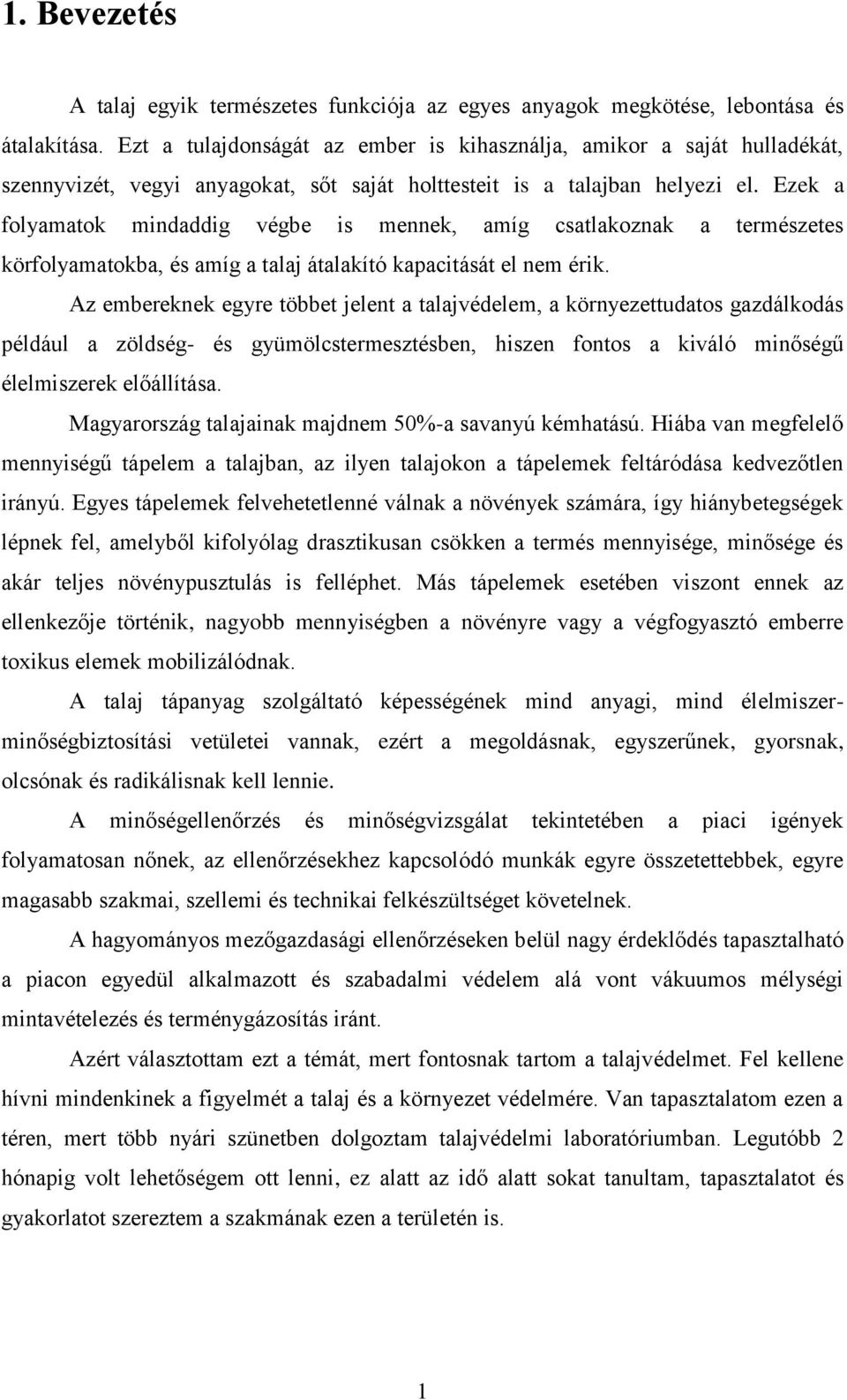 1. Bevezetés

A talaj egyik természetes funkciója az egyes anyagok megkötése, lebontása és átalakítása. Ezt a tulajdonságát az ember is kihasználja, amikor a saját hulladékát, szennyvizét, vegyi anyagokat, sőt saját holttesteit is a talajban helyezi el. Ezek a folyamatok mindaddig végbe is mennek, amíg csatlakoznak a természetes körfolyamatokba, és amíg a talaj átalakító kapacitását el nem érik.

Az embereknek egyre többet jelent a talajvédelem, a környezettudatos gazdálkodás például a zöldség- és gyümölcstermesztésben, hiszen fontos a kiváló minőségű élelmiszerek előállítása.

Magyarország talajainak majdnem 50%-a savanyú kémhatású. Hiába van megfelelő mennyiségű tápelem a talajban, az ilyen talajokon a tápelemek feltáródása kedvezőtlen irányú. Egyes tápelemek felvehetetlenné válnak a növények számára, így hiánybetegségek lépnek fel, amelyből kifolyólag drasztikusan csökken a termés mennyisége, minősége és akár teljes növénypusztulás is felléphet. Más tápelemek esetében viszont ennek az ellenkezője történik, nagyobb mennyiségben a növényre vagy a végfogyasztó emberre toxikus elemek mobilizálódnak.

A talaj tápanyag szolgáltató képességének mind anyagi, mind élelmiszer-minőségbiztosítási vetületei vannak, ezért a megoldásnak, egyszerűnek, gyorsnak, olcsónak és radikálisnak kell lennie.

A minőségellenőrzés és minőségvizsgálat tekintetében a piaci igények folyamatosan nőnek, az ellenőrzésekhez kapcsolódó munkák egyre összetettebbek, egyre magasabb szakmai, szellemi és technikai felkészültséget követelnek.

A hagyományos mezőgazdasági ellenőrzéseken belül nagy érdeklődés tapasztalható a piacon egyedül alkalmazott és szabadalmi védelem alá vont vákuumos mélységi mintavételezés és terménygázosítás iránt.

Azért választottam ezt a témát, mert fontosnak tartom a talajvédelmet. Fel kellene hívni mindenkinek a figyelmét a talaj és a környezet védelmére. Van tapasztalatom ezen a téren, mert több nyári szünetben dolgoztam talajvédelmi laboratóriumban. Legutóbb 2 hónapig volt lehetőségem ott lenni, ez alatt az idő alatt sokat tanultam, tapasztalatot és gyakorlatot szereztem a szakmának ezen a területén is.

1